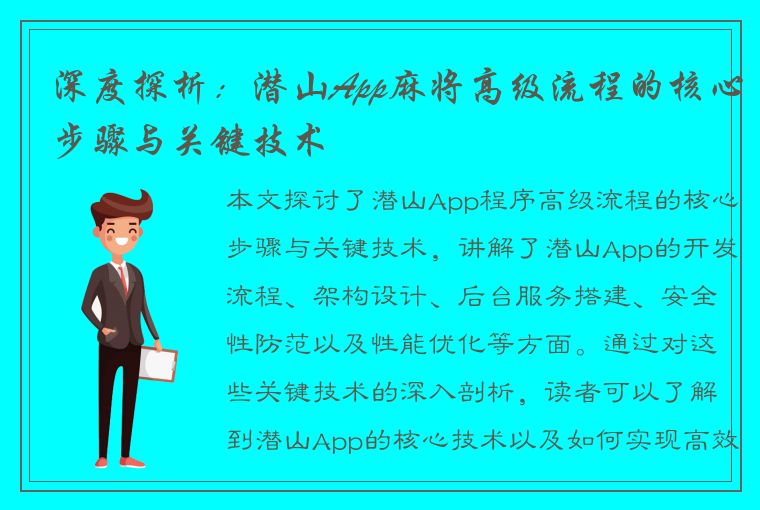 深度探析：潜山App麻将高级流程的核心步骤与关键技术

本文探讨了潜山App程序高级流程的核心步骤与关键技术，讲解了潜山App的开发流程、架构设计、后台服务搭建、安全性防范以及性能优化等方面。通过对这些关键技术的深入剖析，读者可以了解到潜山App的核心技术以及如何实现高效